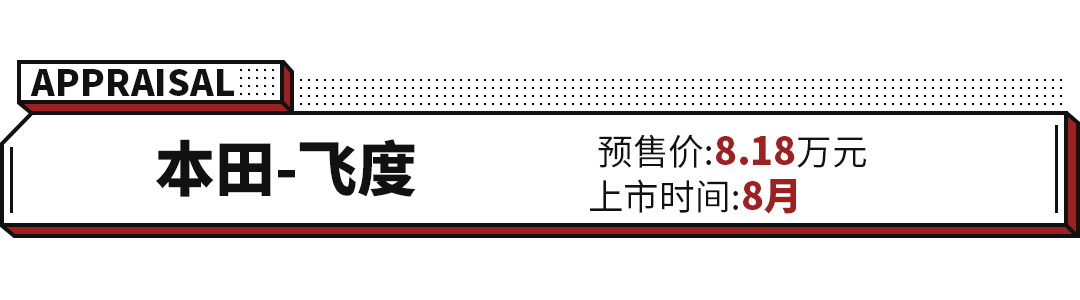 APPRAISAL

本田-飞度

预售价:8.18万元
上市时间:8月